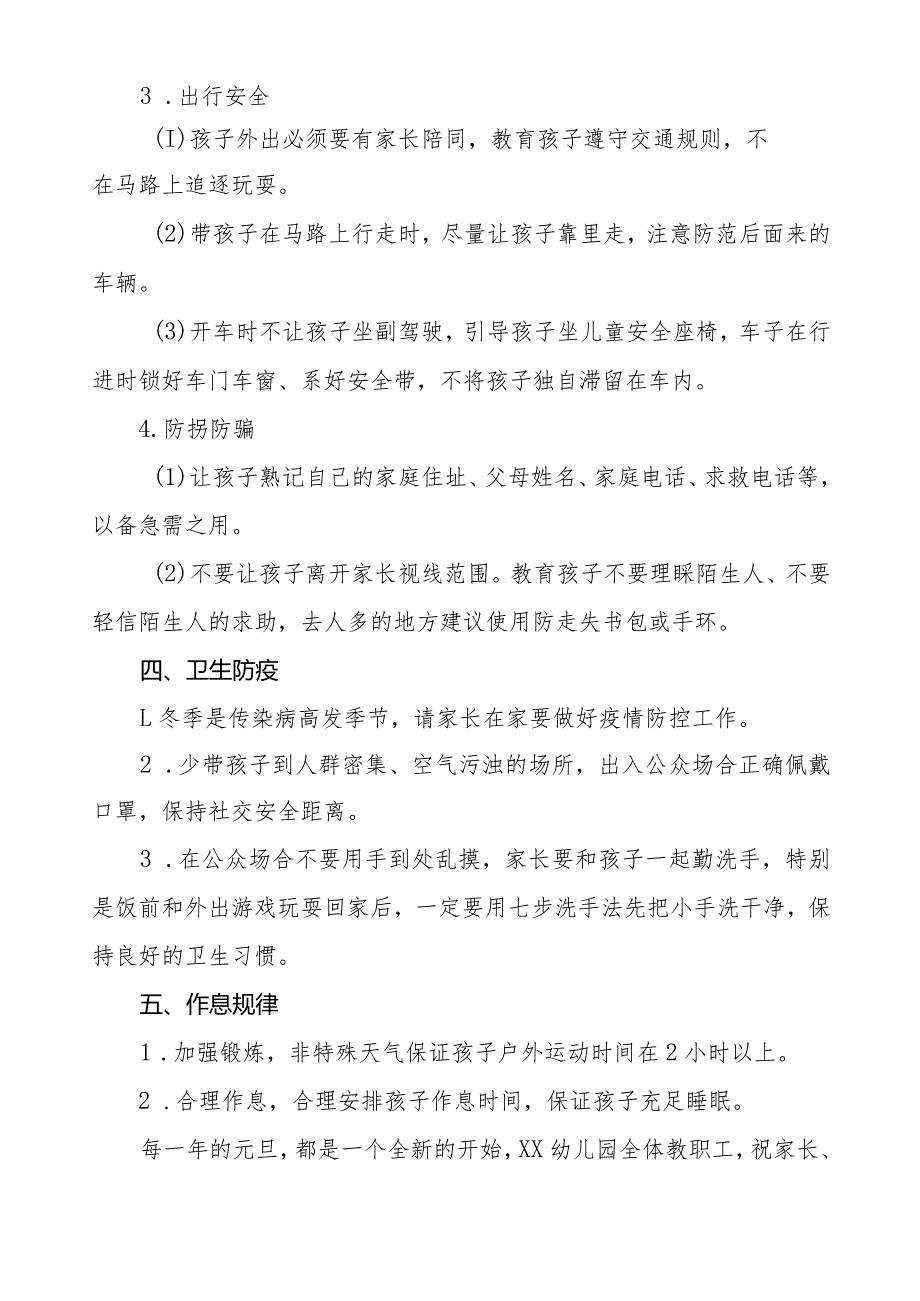 3．出行安全

(I)孩子外出必须要有家长陪同，教育孩子遵守交通规则，不在马路上追逐玩耍。

(2)带孩子在马路上行走时，尽量让孩子靠里走，注意防范后面来的车辆。

(3)开车时不让孩子坐副驾驶，引导孩子坐儿童安全座椅，车子在行进时锁好车门车窗、系好安全带，不将孩子独自滞留在车内。

4.防拐防骗

(1)让孩子熟记自己的家庭住址、父母姓名、家庭电话、求救电话等，以备急需之用。

(2)不要让孩子离开家长视线范围。教育孩子不要理睬陌生人、不要轻信陌生人的求助，去人多的地方建议使用防走失书包或手环。

四、卫生防疫

L冬季是传染病高发季节，请家长在家要做好疫情防控工作。

2．少带孩子到人群密集、空气污浊的场所，出入公众场合正确佩戴口罩，保持社交安全距离。

3．在公众场合不要用手到处乱摸，家长要和孩子一起勤洗手，特别是饭前和外出游戏玩耍回家后，一定要用七步洗手法先把小手洗干净，保持良好的卫生习惯。

五、作息规律

1．加强锻炼，非特殊天气保证孩子户外运动时间在2小时以上。

2．合理作息，合理安排孩子作息时间，保证孩子充足睡眠。

每一年的元旦，都是一个全新的开始，XX幼儿园全体教职工，祝家长、